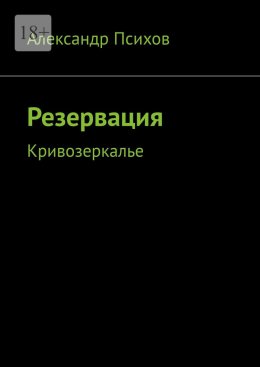 18+

Александр Психов

Резервация

Кривозеркалье